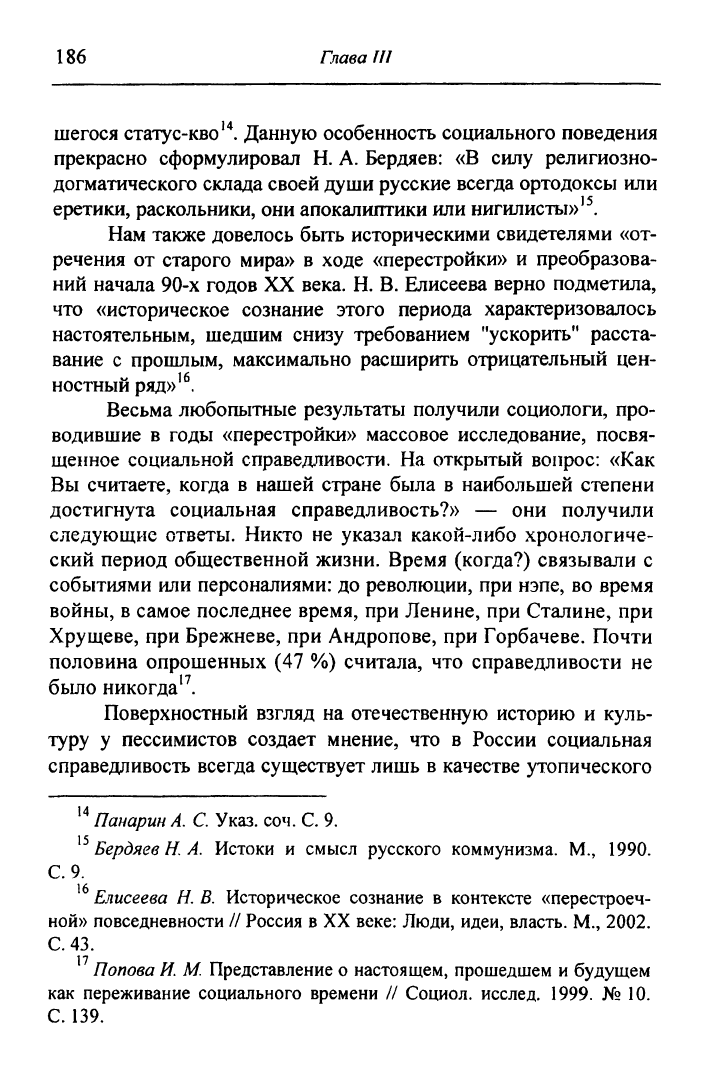 186 Глава III

шегося статус-кво$^{14}$. Данную особенность социального поведения прекрасно сформулировал Н. А. Бердяев: «В силу религиозно-догматического склада своей души русские всегда ортодоксы или еретики, раскольники, они апокалиптики или нигилисты»$^{15}$.

Нам также довелось быть историческими свидетелями «отречения от старого мира» в ходе «перестройки» и преобразований начала 90-х годов XX века. Н. В. Елисеева верно подметила, что «историческое сознание этого периода характеризовалось настоятельным, шедшим снизу требованием "ускорить" расставание с прошлым, максимально расширить отрицательный ценностный ряд»$^{16}$.

Весьма любопытные результаты получили социологи, проводившие в годы «перестройки» массовое исследование, посвященное социальной справедливости. На открытый вопрос: «Как Вы считаете, когда в нашей стране была в наибольшей степени достигнута социальная справедливость?» — они получили следующие ответы. Никто не указал какой-либо хронологический период общественной жизни. Время (когда?) связывали с событиями или персоналиями: до революции, при нэпе, во время войны, в самое последнее время, при Ленине, при Сталине, при Хрущеве, при Брежневе, при Андропове, при Горбачеве. Почти половина опрошенных (47 %) считала, что справедливости не было никогда$^{17}$.

Поверхностный взгляд на отечественную историю и культуру у пессимистов создает мнение, что в России социальная справедливость всегда существует лишь в качестве утопического

$^{14}$ Панарин А. С. Указ. соч. С. 9.

$^{15}$ Бердяев Н. А. Истоки и смысл русского коммунизма. М., 1990. С. 9.

$^{16}$ Елисеева Н. В. Историческое сознание в контексте «перестроечной» повседневности // Россия в XX веке: Люди, идеи, власть. М., 2002. С. 43.

$^{17}$ Попова И. М. Представление о настоящем, прошедшем и будущем как переживание социального времени // Социол. исслед. 1999. № 10. С. 139.